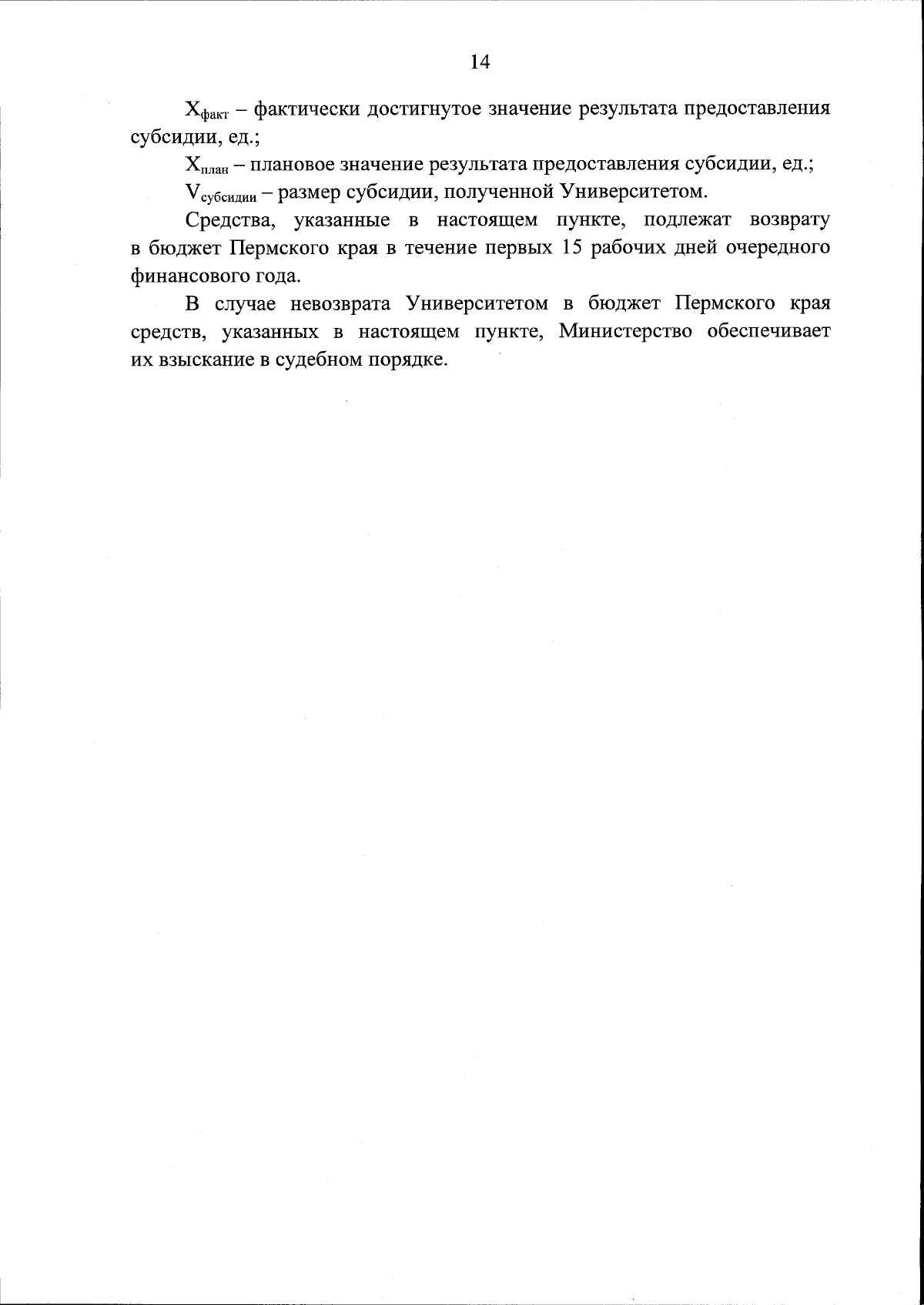 14

$X_{факт}$ – фактически достигнутое значение результата предоставления субсидии, ед.;

$X_{план}$ – плановое значение результата предоставления субсидии, ед.;

$V_{субсидии}$ – размер субсидии, полученной Университетом.

Средства, указанные в настоящем пункте, подлежат возврату в бюджет Пермского края в течение первых 15 рабочих дней очередного финансового года.

В случае невозврата Университетом в бюджет Пермского края средств, указанных в настоящем пункте, Министерство обеспечивает их взыскание в судебном порядке.